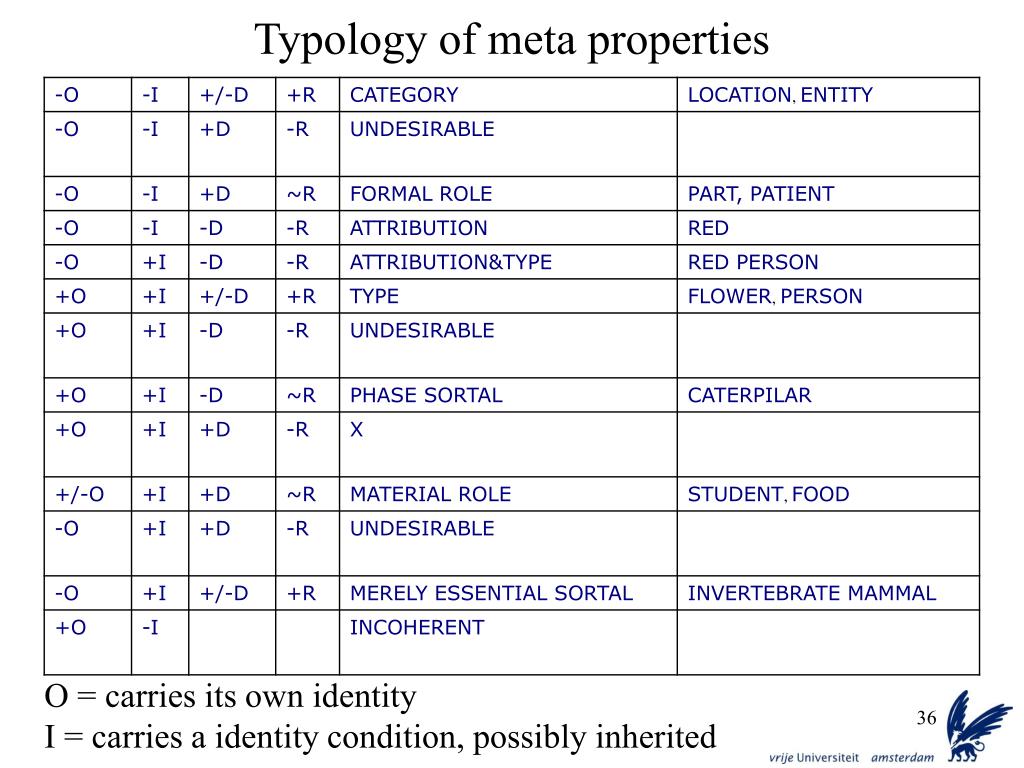 Typology of meta properties

| -O | -I | +/-D | +R | CATEGORY | LOCATION, ENTITY |
|---|---|---|---|---|---|
| -O | -I | +D | -R | UNDESIRABLE | |
| -O | -I | +D | ~R | FORMAL ROLE | PART, PATIENT |
| -O | -I | -D | -R | ATTRIBUTION | RED |
| -O | +I | -D | -R | ATTRIBUTION&TYPE | RED PERSON |
| +O | +I | +/-D | +R | TYPE | FLOWER, PERSON |
| +O | +I | -D | -R | UNDESIRABLE | |
| +O | +I | -D | ~R | PHASE SORTAL | CATERPILAR |
| +O | +I | +D | -R | X | |
| +/-O | +I | +D | ~R | MATERIAL ROLE | STUDENT, FOOD |
| -O | +I | +D | -R | UNDESIRABLE | |
| -O | +I | +/-D | +R | MERELY ESSENTIAL SORTAL | INVERTEBRATE MAMMAL |
| +O | -I | | | INCOHERENT | |

O = carries its own identity
I = carries a identity condition, possibly inherited

36

vrije Universiteit amsterdam